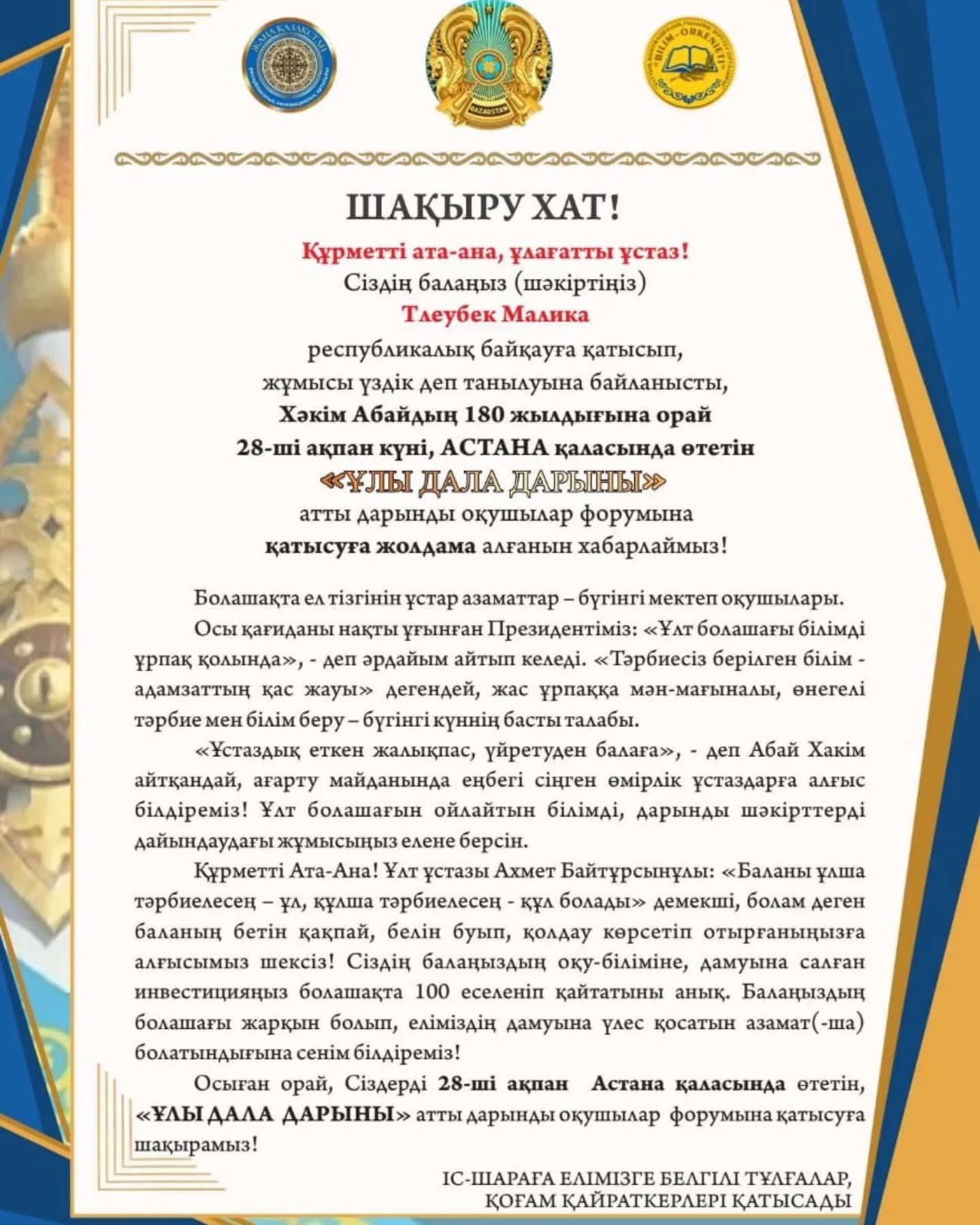 ЖАҢА ҚАЗАҚСТАН

QAZAQSTAN

BILIM-ORKENIETI

ШАҚЫРУ ХАТ!

Құрметті ата-ана, ұлағатты ұстаз!
Сіздің балаңыз (шәкіртіңіз)
Тлеубек Малика
республикалық байқауға қатысып,
жұмысы үздік деп танылуына байланысты,
Хәкім Абайдың 180 жылдығына орай
28-ші ақпан күні, АСТАНА қаласында өтетін
«ҰЛЫ ДАЛА ДАРЫНЫ»
атты дарынды оқушылар форумына
қатысуға жолдама алғанын хабарлаймыз!

Болашақта ел тізгінін ұстар азаматтар – бүгінгі мектеп оқушылары.

Осы қағиданы нақты ұғынған Президентіміз: «Ұлт болашағы білімді ұрпақ қолында», - деп әрдайым айтып келеді. «Тәрбиесіз берілген білім - адамзаттың қас жауы» дегендей, жас ұрпаққа мән-мағыналы, өнегелі тәрбие мен білім беру – бүгінгі күннің басты талабы.

«Ұстаздық еткен жалықпас, үйретуден балаға», - деп Абай Хакім айтқандай, ағарту майданында еңбегі сіңген өмірлік ұстаздарға алғыс білдіреміз! Ұлт болашағын ойлайтын білімді, дарынды шәкірттерді дайындаудағы жұмысыңыз елене берсін.

Құрметті Ата-Ана! Ұлт ұстазы Ахмет Байтұрсынұлы: «Баланы ұлша тәрбиелесең – ұл, құлша тәрбиелесең - құл болады» демекші, болам деген баланың бетін қақпай, белін буып, қолдау көрсетіп отырғаныңызға алғысымыз шексіз! Сіздің балаңыздың оқу-біліміне, дамуына салған инвестицияңыз болашақта 100 еселеніп қайтатыны анық. Балаңыздың болашағы жарқын болып, еліміздің дамуына үлес қосатын азамат(-ша) болатындығына сенім білдіреміз!

Осыған орай, Сіздерді 28-ші ақпан Астана қаласында өтетін, «ҰЛЫ ДАЛА ДАРЫНЫ» атты дарынды оқушылар форумына қатысуға шақырамыз!

ІС-ШАРАҒА ЕЛІМІЗГЕ БЕЛГІЛІ ТҰЛҒАЛАР,
ҚОҒАМ ҚАЙРАТКЕРЛЕРІ ҚАТЫСАДЫ